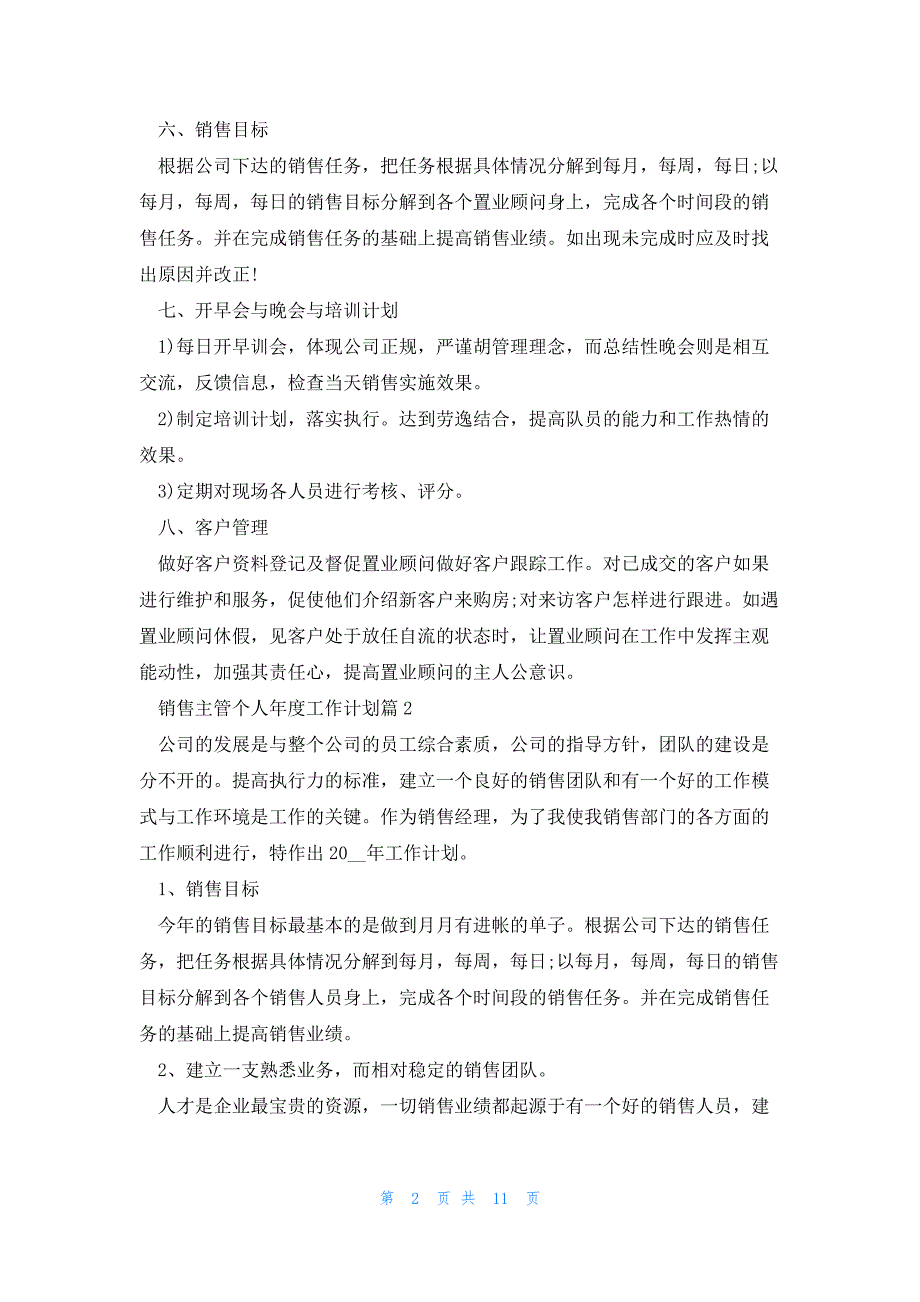 六、销售目标

根据公司下达的销售任务，把任务根据具体情况分解到每月，每周，每日;以每月，每周，每日的销售目标分解到各个置业顾问身上，完成各个时间段的销售任务。并在完成销售任务的基础上提高销售业绩。如出现未完成时应及时找出原因并改正!

七、开早会与晚会与培训计划

1)每日开早训会，体现公司正规，严谨胡管理理念，而总结性晚会则是相互交流，反馈信息，检查当天销售实施效果。

2)制定培训计划，落实执行。达到劳逸结合，提高队员的能力和工作热情的效果。

3)定期对现场各人员进行考核、评分。

八、客户管理

做好客户资料登记及督促置业顾问做好客户跟踪工作。对已成交的客户如果进行维护和服务，促使他们介绍新客户来购房;对来访客户怎样进行跟进。如遇置业顾问休假，见客户处于放任自流的状态时，让置业顾问在工作中发挥主观能动性，加强其责任心，提高置业顾问的主人公意识。

销售主管个人年度工作计划篇 2

公司的发展是与整个公司的员工综合素质，公司的指导方针，团队的建设是分不开的。提高执行力的标准，建立一个良好的销售团队和有一个好的工作模式与工作环境是工作的关键。作为销售经理，为了我使我销售部门的各方面的工作顺利进行，特作出 20__年工作计划。

1、销售目标

今年的销售目标最基本的是做到月月有进帐的单子。根据公司下达的销售任务，把任务根据具体情况分解到每月，每周，每日;以每月，每周，每日的销售目标分解到各个销售人员身上，完成各个时间段的销售任务。并在完成销售任务的基础上提高销售业绩。

2、建立一支熟悉业务，而相对稳定的销售团队。

人才是企业最宝贵的资源，一切销售业绩都起源于有一个好的销售人员，建

第 2 页 共 11 页